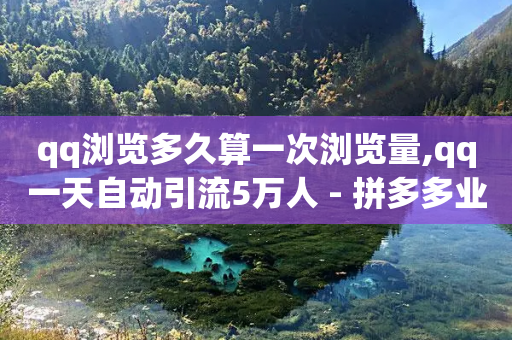 qq浏览多久算一次浏览量,qq一天自动引流5万人 - 拼多多业